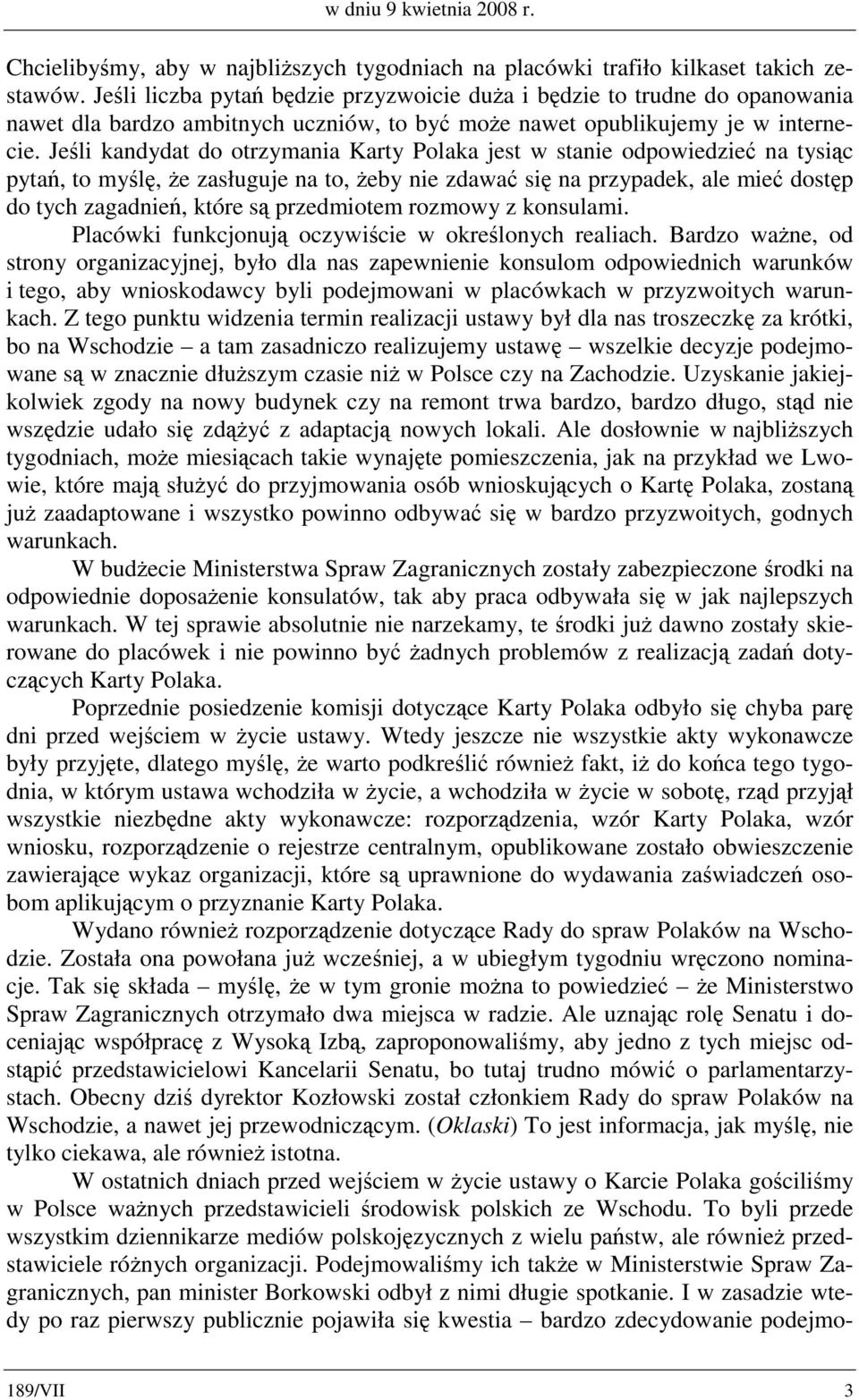 w dniu 9 kwietnia 2008 r.

Chcielibyśmy, aby w najbliższych tygodniach na placówki trafiło kilkaset takich zestawów. Jeśli liczba pytań będzie przyzwoicie duża i będzie to trudne do opanowania nawet dla bardzo ambitnych uczniów, to być może nawet opublikujemy je w internecie. Jeśli kandydat do otrzymania Karty Polaka jest w stanie odpowiedzieć na tysiąc pytań, to myślę, że zasługuje na to, żeby nie zdawać się na przypadek, ale mieć dostęp do tych zagadnień, które są przedmiotem rozmowy z konsulami.

Placówki funkcjonują oczywiście w określonych realiach. Bardzo ważne, od strony organizacyjnej, było dla nas zapewnienie konsulom odpowiednich warunków i tego, aby wnioskodawcy byli podejmowani w placówkach w przyzwoitych warunkach. Z tego punktu widzenia termin realizacji ustawy był dla nas troszeczkę za krótki, bo na Wschodzie – a tam zasadniczo realizujemy ustawę – wszelkie decyzje podejmowane są w znacznie dłuższym czasie niż w Polsce czy na Zachodzie. Uzyskanie jakiejkolwiek zgody na nowy budynek czy na remont trwa bardzo, bardzo długo, stąd nie wszędzie udało się zdążyć z adaptacją nowych lokali. Ale dosłownie w najbliższych tygodniach, może miesiącach takie wynajęte pomieszczenia, jak na przykład we Lwowie, które mają służyć do przyjmowania osób wnioskujących o Kartę Polaka, zostaną już zaadaptowane i wszystko powinno odbywać się w bardzo przyzwoitych, godnych warunkach.

W budżecie Ministerstwa Spraw Zagranicznych zostały zabezpieczone środki na odpowiednie doposażenie konsulatów, tak aby praca odbywała się w jak najlepszych warunkach. W tej sprawie absolutnie nie narzekamy, te środki już dawno zostały skierowane do placówek i nie powinno być żadnych problemów z realizacją zadań dotyczących Karty Polaka.

Poprzednie posiedzenie komisji dotyczące Karty Polaka odbyło się chyba parę dni przed wejściem w życie ustawy. Wtedy jeszcze nie wszystkie akty wykonawcze były przyjęte, dlatego myślę, że warto podkreślić również fakt, iż do końca tego tygodnia, w którym ustawa wchodziła w życie, a wchodziła w życie w sobotę, rząd przyjął wszystkie niezbędne akty wykonawcze: rozporządzenia, wzór Karty Polaka, wzór wniosku, rozporządzenie o rejestrze centralnym, opublikowane zostało obwieszczenie zawierające wykaz organizacji, które są uprawnione do wydawania zaświadczeń osobom aplikującym o przyznanie Karty Polaka.

Wydano również rozporządzenie dotyczące Rady do spraw Polaków na Wschodzie. Została ona powołana już wcześniej, a w ubiegłym tygodniu wręczono nominacje. Tak się składa – myślę, że w tym gronie można to powiedzieć – że Ministerstwo Spraw Zagranicznych otrzymało dwa miejsca w radzie. Ale uznając rolę Senatu i doceniając współpracę z Wysoką Izbą, zaproponowaliśmy, aby jedno z tych miejsc odstąpić przedstawicielowi Kancelarii Senatu, bo tutaj trudno mówić o parlamentarzystach. Obecny dziś dyrektor Kozłowski został członkiem Rady do spraw Polaków na Wschodzie, a nawet jej przewodniczącym. (Oklaski) To jest informacja, jak myślę, nie tylko ciekawa, ale również istotna.

W ostatnich dniach przed wejściem w życie ustawy o Karcie Polaka gościliśmy w Polsce ważnych przedstawicieli środowisk polskich ze Wschodu. To byli przede wszystkim dziennikarze mediów polskojęzycznych z wielu państw, ale również przedstawiciele różnych organizacji. Podejmowaliśmy ich także w Ministerstwie Spraw Zagranicznych, pan minister Borkowski odbył z nimi długie spotkanie. I w zasadzie wtedy po raz pierwszy publicznie pojawiła się kwestia – bardzo zdecydowanie podejmo-

189/VII 3